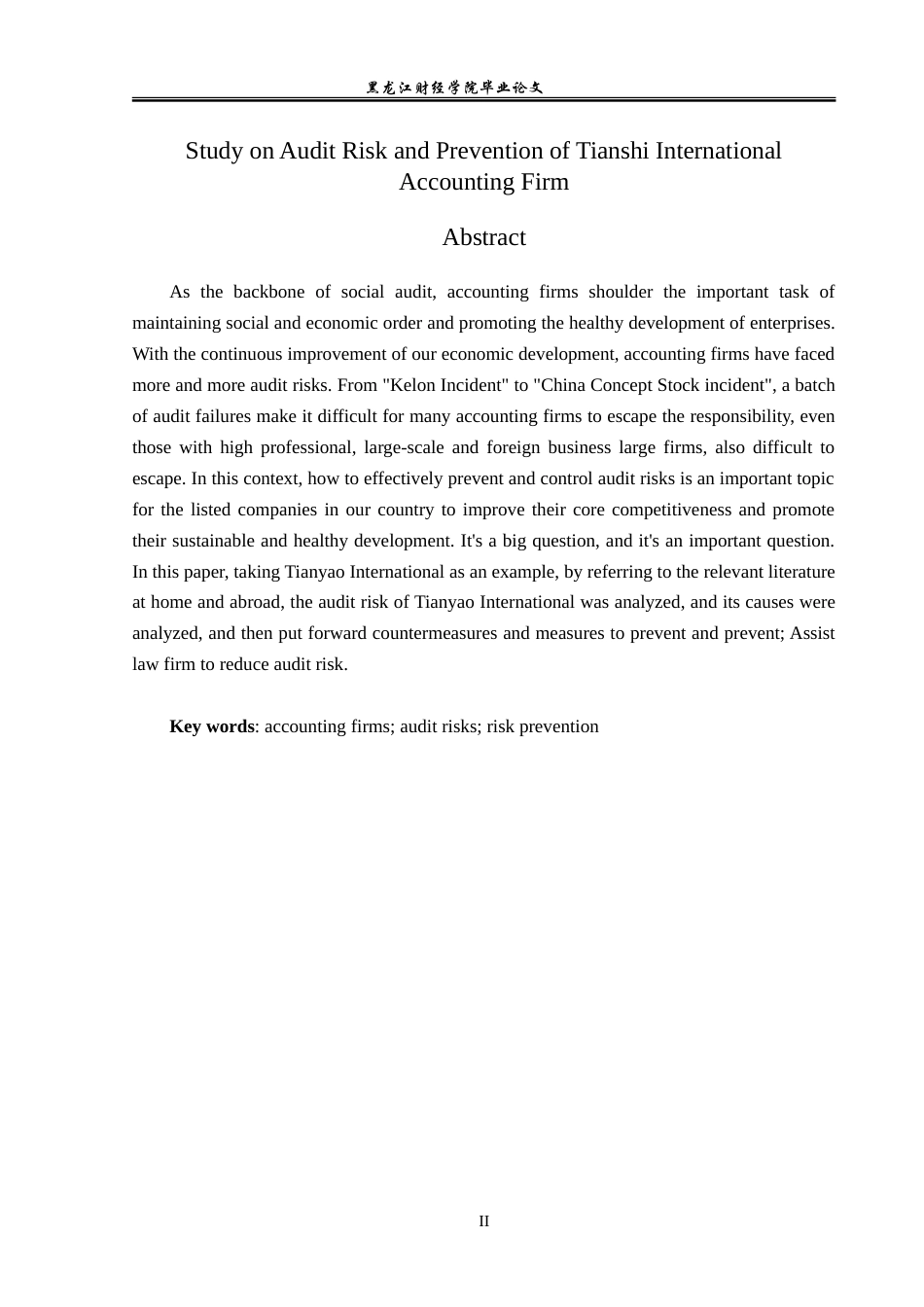 黑龙江财经学院毕业论文

Study on Audit Risk and Prevention of Tianshi International Accounting Firm

Abstract

As the backbone of social audit, accounting firms shoulder the important task of maintaining social and economic order and promoting the healthy development of enterprises. With the continuous improvement of our economic development, accounting firms have faced more and more audit risks. From "Kelon Incident" to "China Concept Stock incident", a batch of audit failures make it difficult for many accounting firms to escape the responsibility, even those with high professional, large-scale and foreign business large firms, also difficult to escape. In this context, how to effectively prevent and control audit risks is an important topic for the listed companies in our country to improve their core competitiveness and promote their sustainable and healthy development. It's a big question, and it's an important question. In this paper, taking Tianyao International as an example, by referring to the relevant literature at home and abroad, the audit risk of Tianyao International was analyzed, and its causes were analyzed, and then put forward countermeasures and measures to prevent and prevent; Assist law firm to reduce audit risk.

Key words: accounting firms; audit risks; risk prevention

II